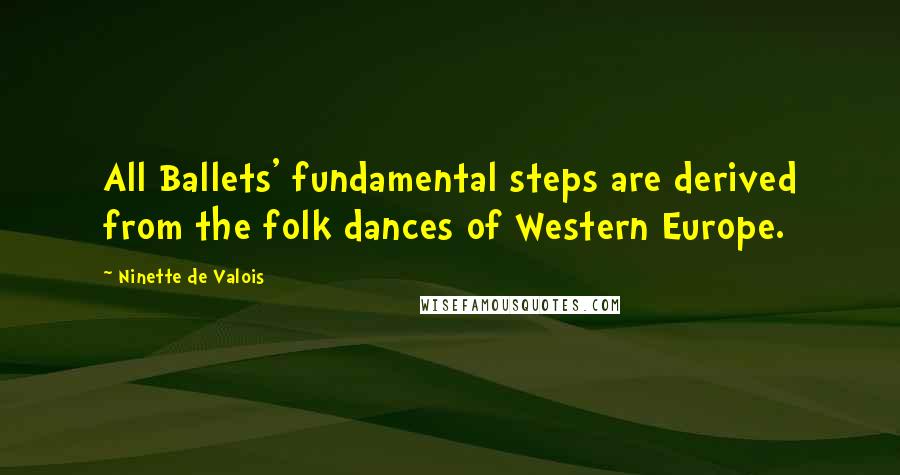 All Ballets' fundamental steps are derived from the folk dances of Western Europe.

~ Ninette de Valois

WISEFAMOUSQUOTES.COM